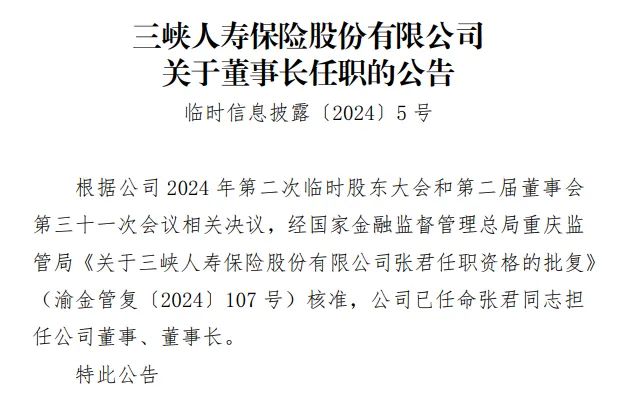 三峡人寿保险股份有限公司
关于董事长任职的公告

临时信息披露〔2024〕5号

根据公司2024年第二次临时股东大会和第二届董事会第三十一次会议相关决议，经国家金融监督管理总局重庆监管局《关于三峡人寿保险股份有限公司张君任职资格的批复》（渝金管复〔2024〕107号）核准，公司已任命张君同志担任公司董事、董事长。

特此公告